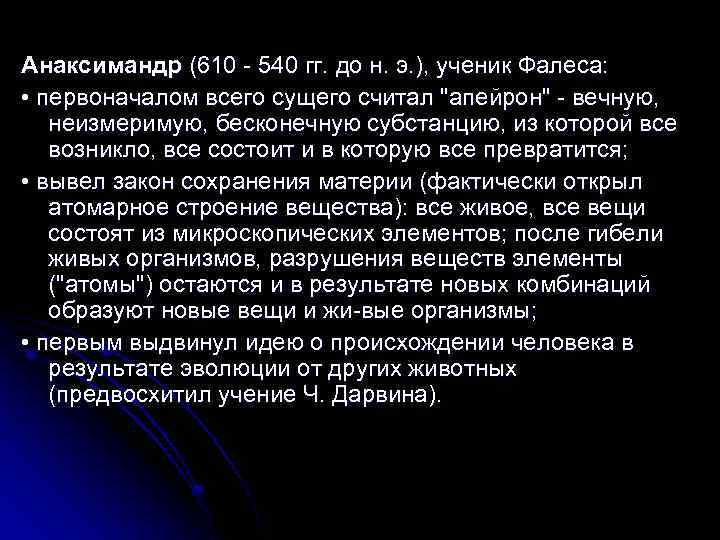 Анаксимандр (610 - 540 гг. до н. э.), ученик Фалеса:

• первоначалом всего сущего считал "апейрон" - вечную, неизмеримую, бесконечную субстанцию, из которой все возникло, все состоит и в которую все превратится;

• вывел закон сохранения материи (фактически открыл атомарное строение вещества): все живое, все вещи состоят из микроскопических элементов; после гибели живых организмов, разрушения веществ элементы ("атомы") остаются и в результате новых комбинаций образуют новые вещи и жи-вые организмы;

• первым выдвинул идею о происхождении человека в результате эволюции от других животных (предвосхитил учение Ч. Дарвина).